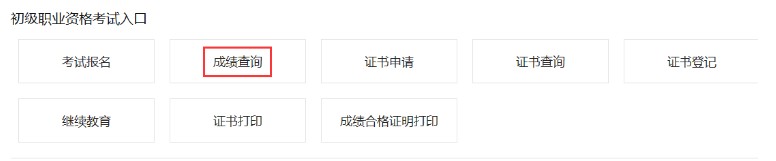 初级职业资格考试入口

考试报名
成绩查询
证书申请
证书查询
证书登记
继续教育
证书打印
成绩合格证明打印